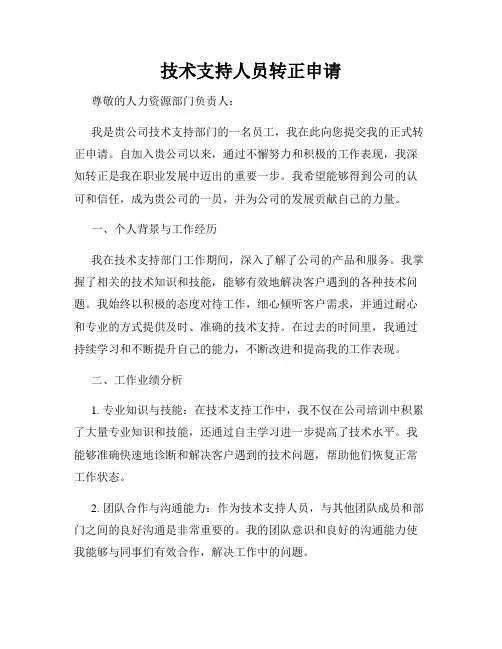 技术支持人员转正申请

尊敬的人力资源部门负责人：

我是贵公司技术支持部门的一名员工，我在此向您提交我的正式转正申请。自加入贵公司以来，通过不懈努力和积极的工作表现，我深知转正是我在职业发展中迈出的重要一步。我希望能够得到公司的认可和信任，成为贵公司的一员，并为公司的发展贡献自己的力量。

一、个人背景与工作经历

我在技术支持部门工作期间，深入了解了公司的产品和服务。我掌握了相关的技术知识和技能，能够有效地解决客户遇到的各种技术问题。我始终以积极的态度对待工作，细心倾听客户需求，并通过耐心和专业的方式提供及时、准确的技术支持。在过去的时间里，我通过持续学习和不断提升自己的能力，不断改进和提高我的工作表现。

二、工作业绩分析

1. 专业知识与技能：在技术支持工作中，我不仅在公司培训中积累了大量专业知识和技能，还通过自主学习进一步提高了技术水平。我能够准确快速地诊断和解决客户遇到的技术问题，帮助他们恢复正常工作状态。

2. 团队合作与沟通能力：作为技术支持人员，与其他团队成员和部门之间的良好沟通是非常重要的。我的团队意识和良好的沟通能力使我能够与同事们有效合作，解决工作中的问题。